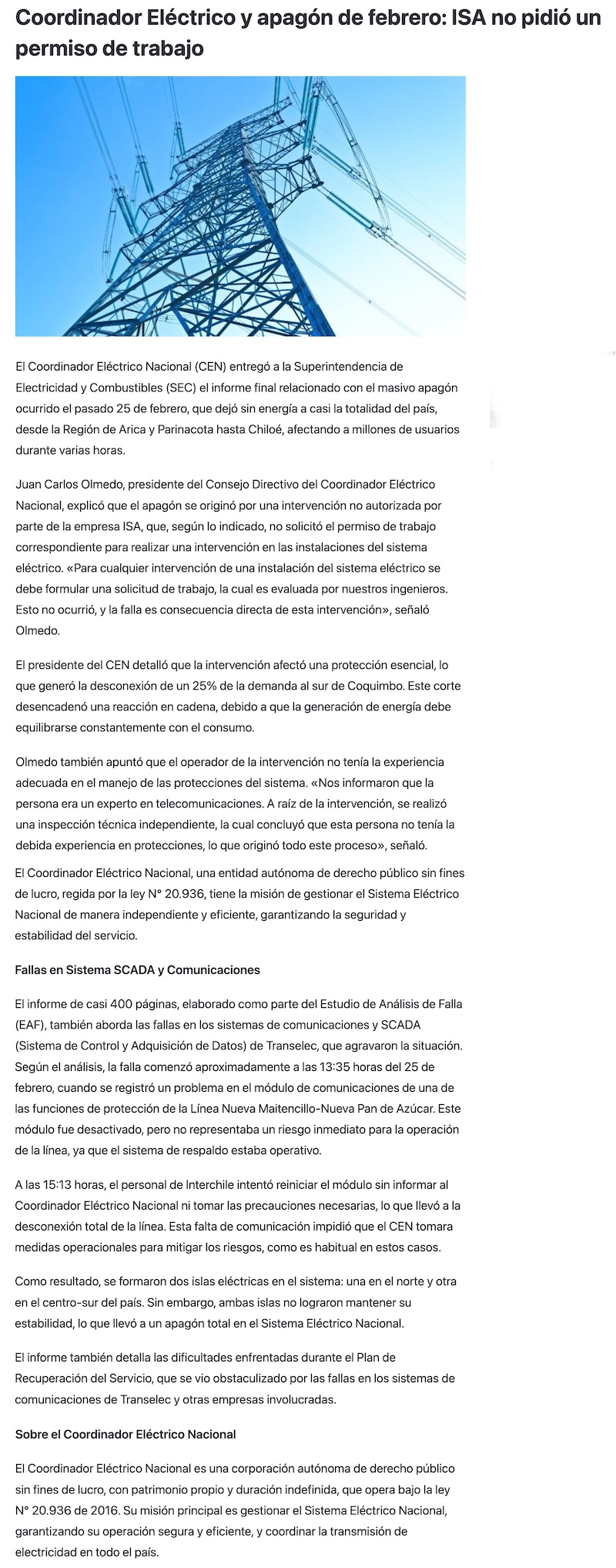 Coordinador Eléctrico y apagón de febrero: ISA no pidió un permiso de trabajo

El Coordinador Eléctrico Nacional (CEN) entregó a la Superintendencia de Electricidad y Combustibles (SEC) el informe final relacionado con el masivo apagón ocurrido el pasado 25 de febrero, que dejó sin energía a casi la totalidad del país, desde la Región de Arica y Parinacota hasta Chiloé, afectando a millones de usuarios durante varias horas.

Juan Carlos Olmedo, presidente del Consejo Directivo del Coordinador Eléctrico Nacional, explicó que el apagón se originó por una intervención no autorizada por parte de la empresa ISA, que, según lo indicado, no solicitó el permiso de trabajo correspondiente para realizar una intervención en las instalaciones del sistema eléctrico. «Para cualquier intervención de una instalación del sistema eléctrico se debe formular una solicitud de trabajo, la cual es evaluada por nuestros ingenieros. Esto no ocurrió, y la falla es consecuencia directa de esta intervención», señaló Olmedo.

El presidente del CEN detalló que la intervención afectó una protección esencial, lo que generó la desconexión de un 25% de la demanda al sur de Coquimbo. Este corte desencadenó una reacción en cadena, debido a que la generación de energía debe equilibrarse constantemente con el consumo.

Olmedo también apuntó que el operador de la intervención no tenía la experiencia adecuada en el manejo de las protecciones del sistema. «Nos informaron que la persona era un experto en telecomunicaciones. A raíz de la intervención, se realizó una inspección técnica independiente, la cual concluyó que esta persona no tenía la debida experiencia en protecciones, lo que originó todo este proceso», señaló.

El Coordinador Eléctrico Nacional, una entidad autónoma de derecho público sin fines de lucro, regida por la ley N° 20.936, tiene la misión de gestionar el Sistema Eléctrico Nacional de manera independiente y eficiente, garantizando la seguridad y estabilidad del servicio.

Fallas en Sistema SCADA y Comunicaciones

El informe de casi 400 páginas, elaborado como parte del Estudio de Análisis de Falla (EAF), también aborda las fallas en los sistemas de comunicaciones y SCADA (Sistema de Control y Adquisición de Datos) de Transelec, que agravaron la situación. Según el análisis, la falla comenzó aproximadamente a las 13:35 horas del 25 de febrero, cuando se registró un problema en el módulo de comunicaciones de una de las funciones de protección de la Línea Nueva Maitencillo-Nueva Pan de Azúcar. Este módulo fue desactivado, pero no representaba un riesgo inmediato para la operación de la línea, ya que el sistema de respaldo estaba operativo.

A las 15:13 horas, el personal de Interchile intentó reiniciar el módulo sin informar al Coordinador Eléctrico Nacional ni tomar las precauciones necesarias, lo que llevó a la desconexión total de la línea. Esta falta de comunicación impidió que el CEN tomara medidas operacionales para mitigar los riesgos, como es habitual en estos casos.

Como resultado, se formaron dos islas eléctricas en el sistema: una en el norte y otra en el centro-sur del país. Sin embargo, ambas islas no lograron mantener su estabilidad, lo que llevó a un apagón total en el Sistema Eléctrico Nacional.

El informe también detalla las dificultades enfrentadas durante el Plan de Recuperación del Servicio, que se vio obstaculizado por las fallas en los sistemas de comunicaciones de Transelec y otras empresas involucradas.

Sobre el Coordinador Eléctrico Nacional

El Coordinador Eléctrico Nacional es una corporación autónoma de derecho público sin fines de lucro, con patrimonio propio y duración indefinida, que opera bajo la ley N° 20.936 de 2016. Su misión principal es gestionar el Sistema Eléctrico Nacional, garantizando su operación segura y eficiente, y coordinar la transmisión de electricidad en todo el país.